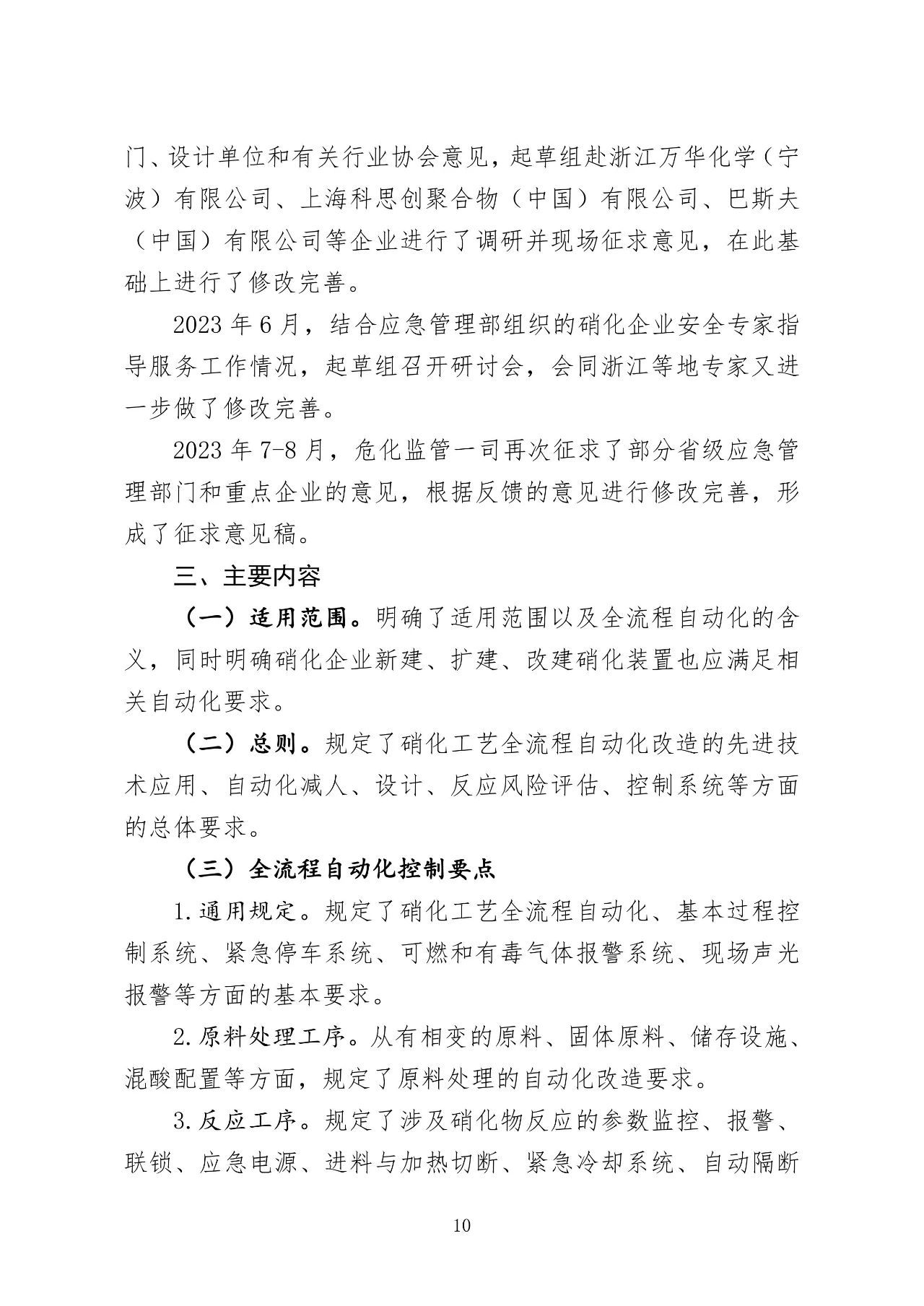 门、设计单位和有关行业协会意见，起草组赴浙江万华化学（宁波）有限公司、上海科思创聚合物（中国）有限公司、巴斯夫（中国）有限公司等企业进行了调研并现场征求意见，在此基础上进行了修改完善。

2023 年 6 月，结合应急管理部组织的硝化企业安全专家指导服务工作情况，起草组召开研讨会，会同浙江等地专家又进一步做了修改完善。

2023 年 7-8 月，危化监管一司再次征求了部分省级应急管理部门和重点企业的意见，根据反馈的意见进行修改完善，形成了征求意见稿。

三、主要内容

（一）适用范围。明确了适用范围以及全流程自动化的含义，同时明确硝化企业新建、扩建、改建硝化装置也应满足相关自动化要求。

（二）总则。规定了硝化工艺全流程自动化改造的先进技术应用、自动化减人、设计、反应风险评估、控制系统等方面的总体要求。

（三）全流程自动化控制要点

1.通用规定。规定了硝化工艺全流程自动化、基本过程控制系统、紧急停车系统、可燃和有毒气体报警系统、现场声光报警等方面的基本要求。

2.原料处理工序。从有相变的原料、固体原料、储存设施、混酸配置等方面，规定了原料处理的自动化改造要求。

3.反应工序。规定了涉及硝化物反应的参数监控、报警、联锁、应急电源、进料与加热切断、紧急冷却系统、自动隔断

10